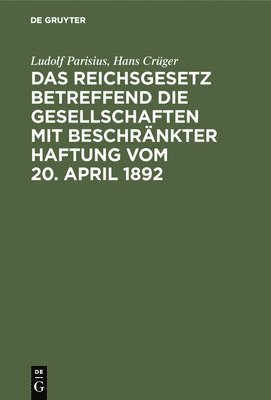 DE GRUYTER

Ludolf Parisius, Hans Crüger

DAS REICHSGESETZ BETREFFEND DIE GESELLSCHAFTEN MIT BESCHRÄNKTER HAFTUNG VOM 20. APRIL 1892

DE
G